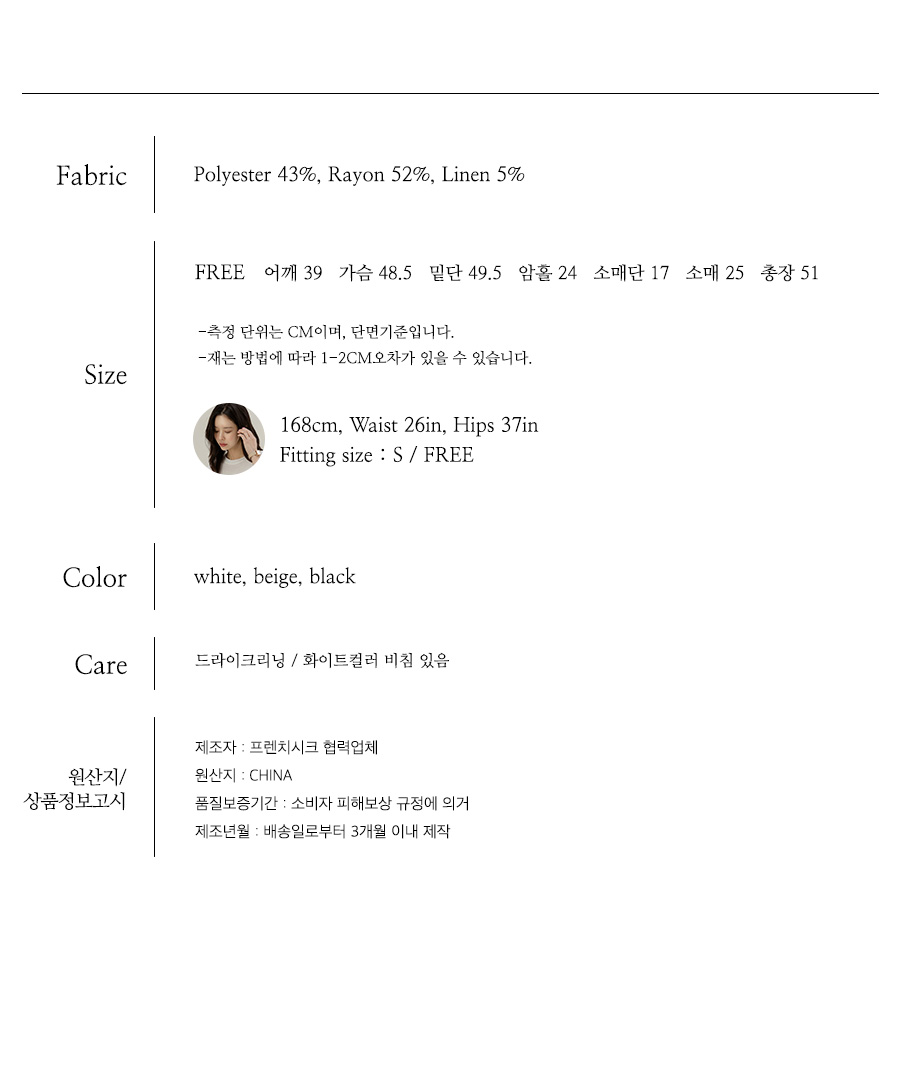 Fabric

Polyester 43%, Rayon 52%, Linen 5%

Size

FREE 어깨 39 가슴 48.5 밑단 49.5 암홀 24 소매단 17 소매 25 총장 51

-측정 단위는 CM이며, 단면기준입니다.
-재는 방법에 따라 1-2CM오차가 있을 수 있습니다.

168cm, Waist 26in, Hips 37in
Fitting size : S / FREE

Color

white, beige, black

Care

드라이크리닝 / 화이트컬러 비침 있음

원산지/
상품정보고시

제조자 : 프렌치시크 협력업체
원산지 : CHINA
품질보증기간 : 소비자 피해보상 규정에 의거
제조년월 : 배송일로부터 3개월 이내 제작